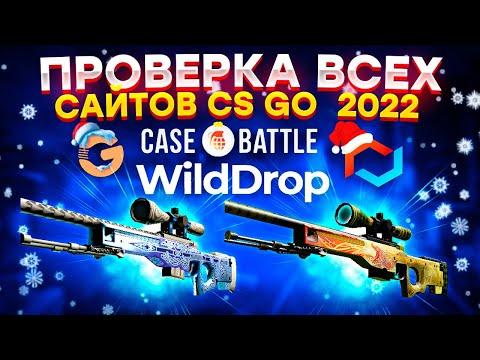 ПРОВЕРКА ВСЕХ
САЙТОВ CS GO 2022
CASE BATTLE
WildDrop